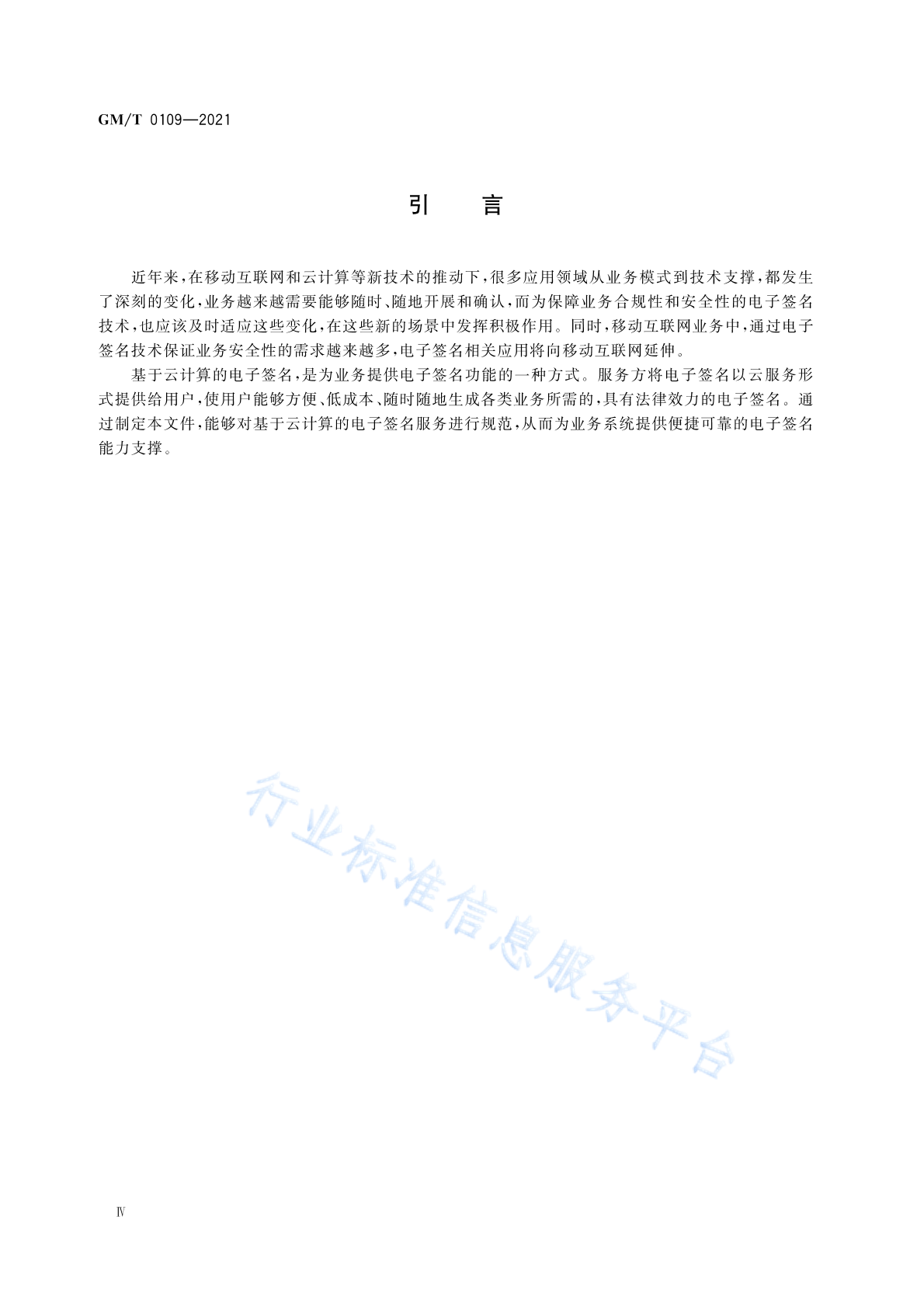 GM/T 0109—2021

引　言

近年来，在移动互联网和云计算等新技术的推动下，很多应用领域从业务模式到技术支撑，都发生了深刻的变化，业务越来越需要能够随时、随地开展和确认，而为保障业务合规性和安全性的电子签名技术，也应该及时适应这些变化，在这些新的场景中发挥积极作用。同时，移动互联网业务中，通过电子签名技术保证业务安全性的需求越来越多，电子签名相关应用将向移动互联网延伸。

基于云计算的电子签名，是为业务提供电子签名功能的一种方式。服务方将电子签名以云服务形式提供给用户，使用户能够方便、低成本、随时随地生成各类业务所需的，具有法律效力的电子签名。通过制定本文件，能够对基于云计算的电子签名服务进行规范，从而为业务系统提供便捷可靠的电子签名能力支撑。

行业标准信息服务平台

Ⅳ